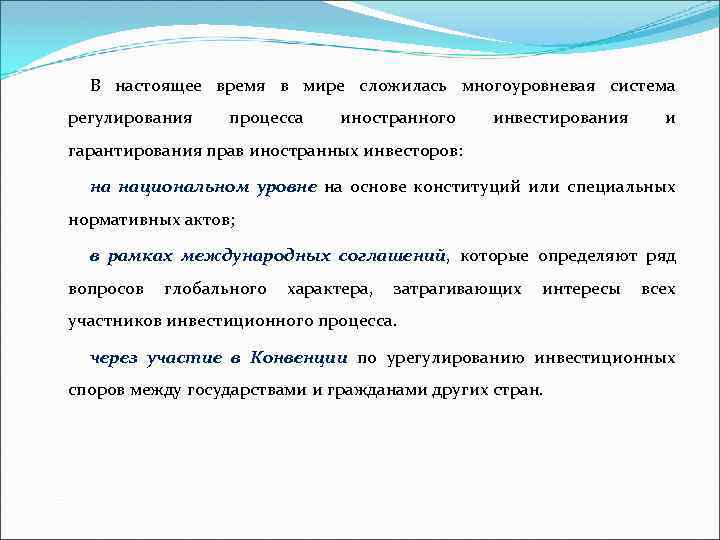 В настоящее время в мире сложилась многоуровневая система регулирования процесса иностранного инвестирования и гарантирования прав иностранных инвесторов:

на национальном уровне на основе конституций или специальных нормативных актов;

в рамках международных соглашений, которые определяют ряд вопросов глобального характера, затрагивающих интересы всех участников инвестиционного процесса.

через участие в Конвенции по урегулированию инвестиционных споров между государствами и гражданами других стран.